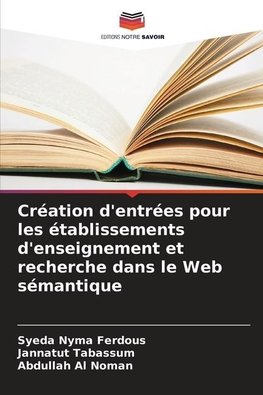 EDITIONS NOTRE SAVOIR

Création d'entrées pour les établissements d'enseignement et recherche dans le Web sémantique

Syeda Nyma Ferdous
Jannatut Tabassum
Abdullah Al Noman